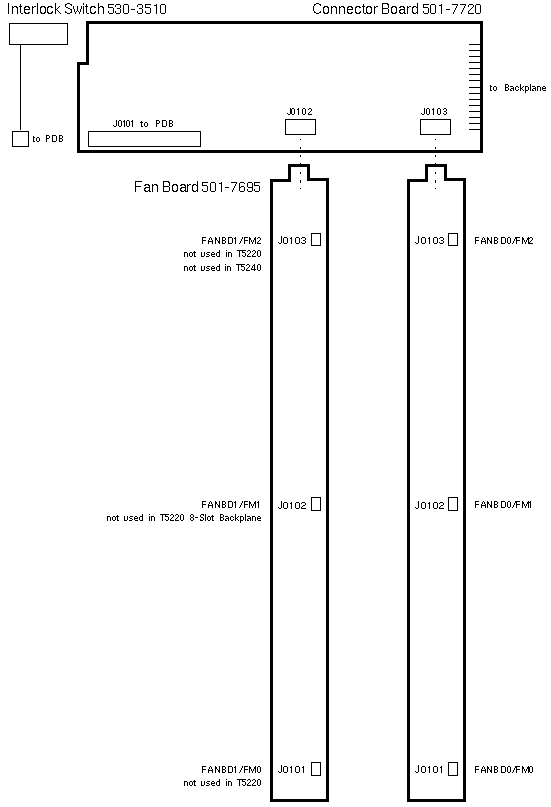 Interlock Switch 530-3510

Connector Board 501-7720

to Backplane

to PDB

J0101 to PDB

J0102

J0103

Fan Board 501-7695

FANBD1/FM2
not used in T5220
not used in T5240

J0103

J0103

FANBD0/FM2

FANBD1/FM1
not used in T5220 8-Slot Backplane

J0102

J0102

FANBD0/FM1

FANBD1/FM0
not used in T5220

J0101

J0101

FANBD0/FM0